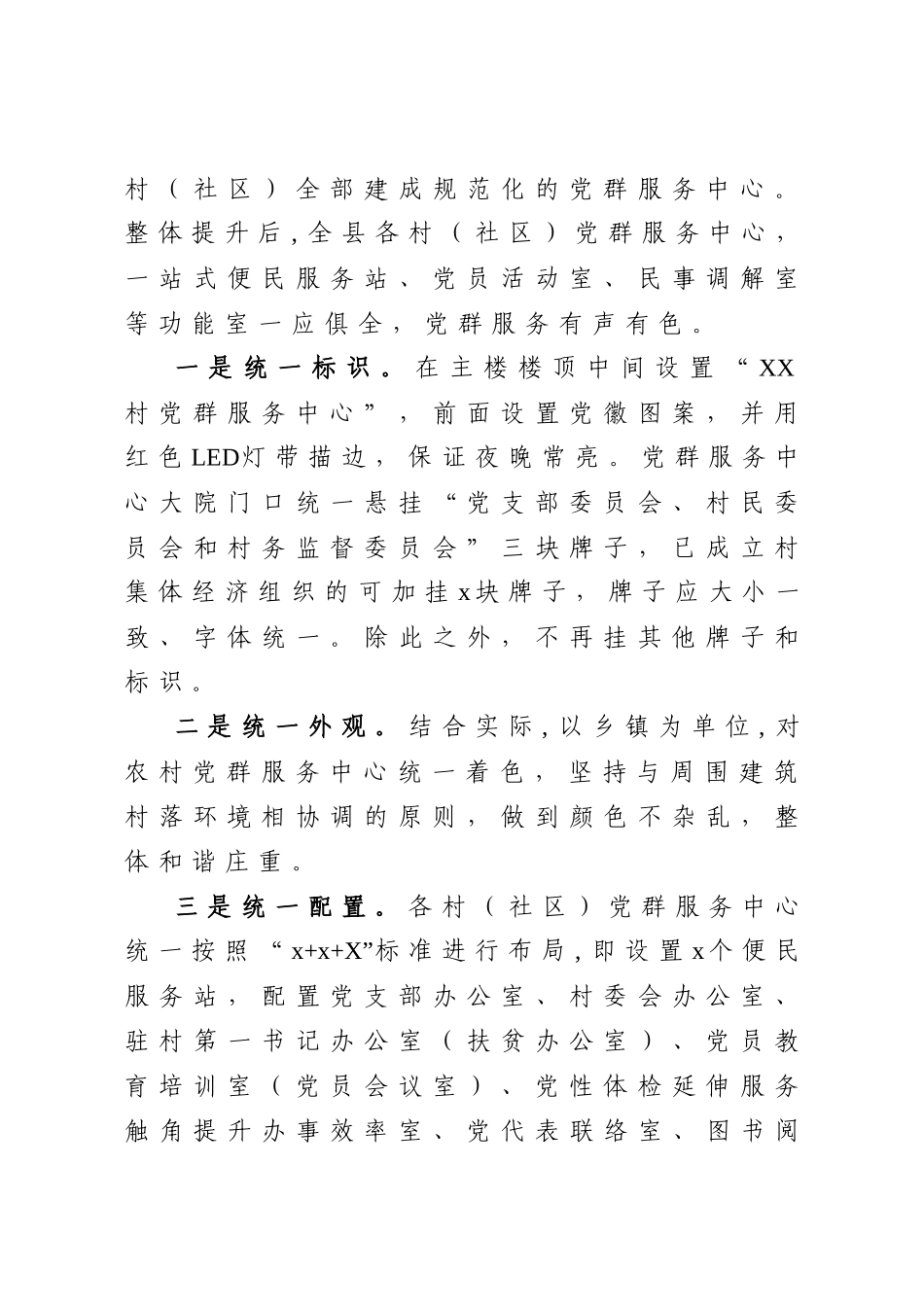 村（社区）全部建成规范化的党群服务中心。整体提升后，全县各村（社区）党群服务中心，一站式便民服务站、党员活动室、民事调解室等功能室一应俱全，党群服务有声有色。

一是统一标识。在主楼楼顶中间设置“XX村党群服务中心”，前面设置党徽图案，并用红色LED灯带描边，保证夜晚常亮。党群服务中心大院门口统一悬挂“党支部委员会、村民委员会和村务监督委员会”三块牌子，已成立村集体经济组织的可加挂x块牌子，牌子应大小一致、字体统一。除此之外，不再挂其他牌子和标识。

二是统一外观。结合实际，以乡镇为单位，对农村党群服务中心统一着色，坚持与周围建筑村落环境相协调的原则，做到颜色不杂乱，整体和谐庄重。

三是统一配置。各村（社区）党群服务中心统一按照“x+x+X”标准进行布局，即设置x个便民服务站，配置党支部办公室、村委会办公室、驻村第一书记办公室（扶贫办公室）、党员教育培训室（党员会议室）、党性体检延伸服务触角提升办事效率室、党代表联络室、图书阅